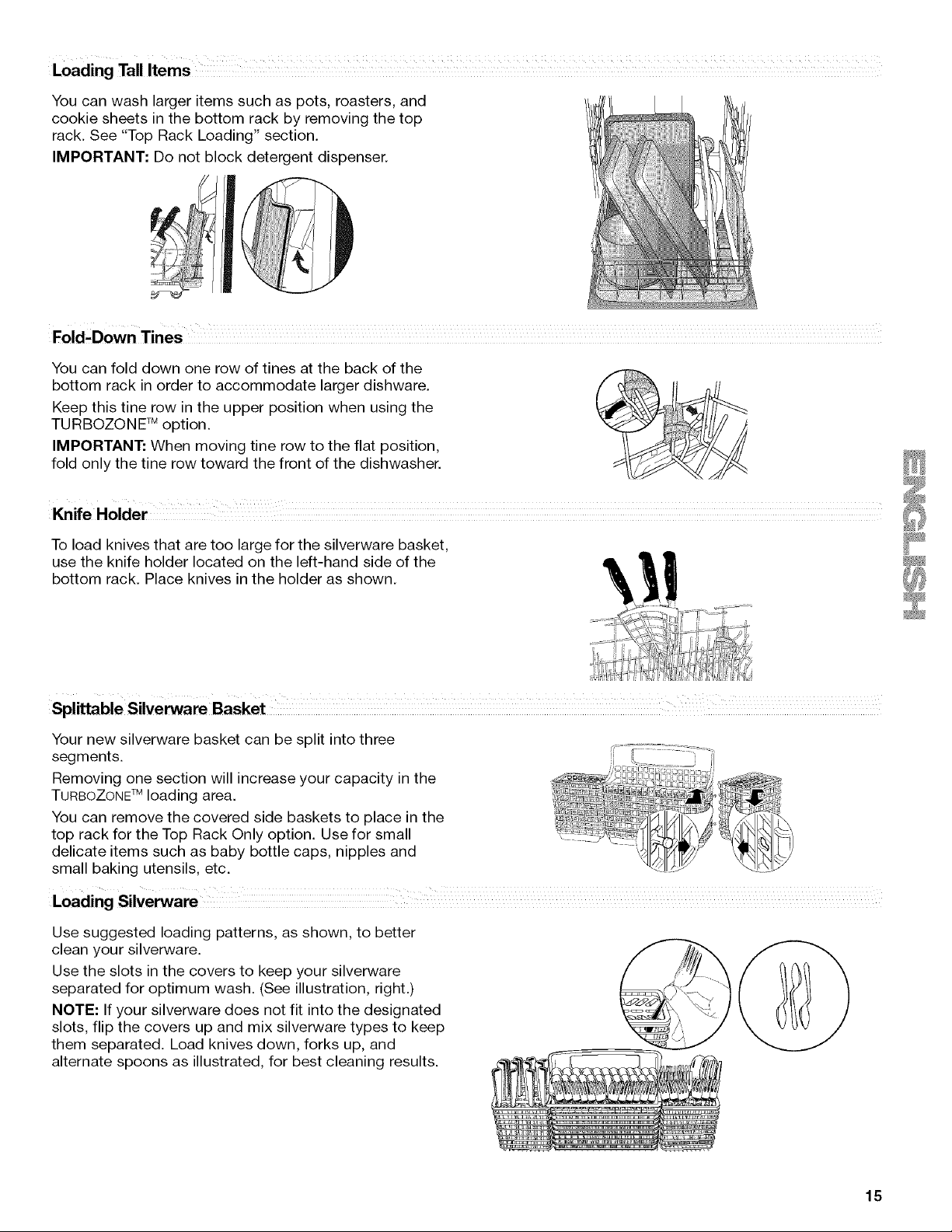 Loading Tall Items

You can wash larger items such as pots, roasters, and cookie sheets in the bottom rack by removing the top rack. See "Top Rack Loading" section.

IMPORTANT: Do not block detergent dispenser.

Fold-Down Tines

You can fold down one row of tines at the back of the bottom rack in order to accommodate larger dishware.

Keep this tine row in the upper position when using the TURBOZONE™ option.

IMPORTANT: When moving tine row to the flat position, fold only the tine row toward the front of the dishwasher.

Knife Holder

To load knives that are too large for the silverware basket, use the knife holder located on the left-hand side of the bottom rack. Place knives in the holder as shown.

Splittable Silverware Basket

Your new silverware basket can be split into three segments.

Removing one section will increase your capacity in the TURBOZONE™ loading area.

You can remove the covered side baskets to place in the top rack for the Top Rack Only option. Use for small delicate items such as baby bottle caps, nipples and small baking utensils, etc.

Loading Silverware

Use suggested loading patterns, as shown, to better clean your silverware.

Use the slots in the covers to keep your silverware separated for optimum wash. (See illustration, right.)

NOTE: If your silverware does not fit into the designated slots, flip the covers up and mix silverware types to keep them separated. Load knives down, forks up, and alternate spoons as illustrated, for best cleaning results.

ENGLISH

15